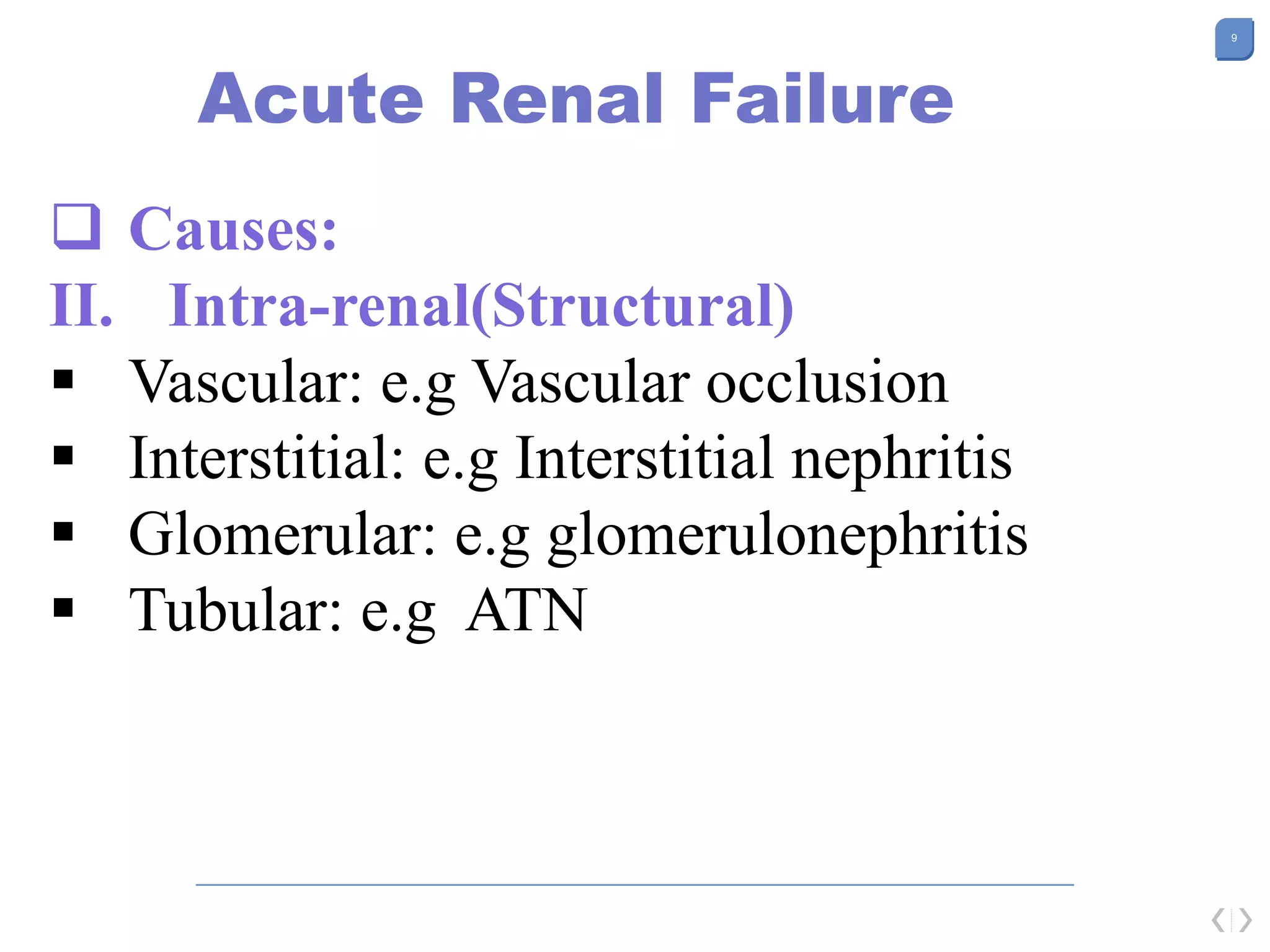 9

Acute Renal Failure

❑ Causes:
II. Intra-renal(Structural)
▪ Vascular: e.g Vascular occlusion
▪ Interstitial: e.g Interstitial nephritis
▪ Glomerular: e.g glomerulonephritis
▪ Tubular: e.g ATN